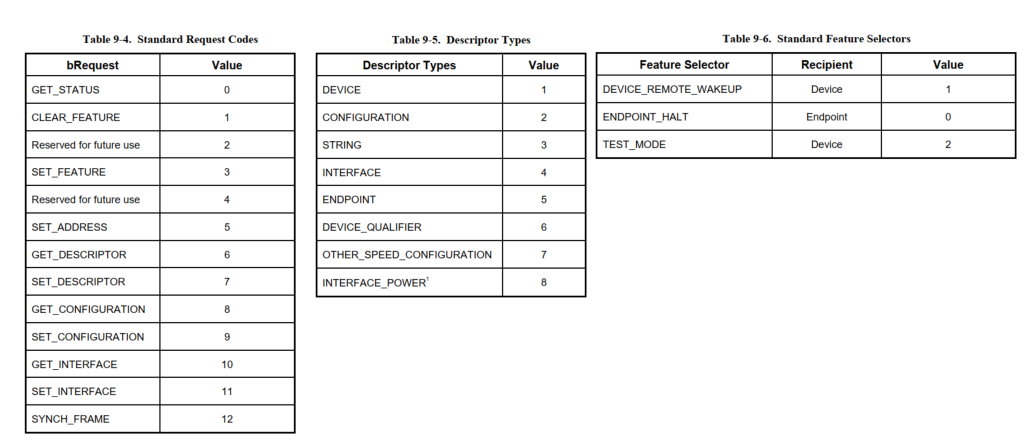 Table 9-4. Standard Request Codes

| bRequest | Value |
|---|---|
| GET_STATUS | 0 |
| CLEAR_FEATURE | 1 |
| Reserved for future use | 2 |
| SET_FEATURE | 3 |
| Reserved for future use | 4 |
| SET_ADDRESS | 5 |
| GET_DESCRIPTOR | 6 |
| SET_DESCRIPTOR | 7 |
| GET_CONFIGURATION | 8 |
| SET_CONFIGURATION | 9 |
| GET_INTERFACE | 10 |
| SET_INTERFACE | 11 |
| SYNCH_FRAME | 12 |

Table 9-5. Descriptor Types

| Descriptor Types | Value |
|---|---|
| DEVICE | 1 |
| CONFIGURATION | 2 |
| STRING | 3 |
| INTERFACE | 4 |
| ENDPOINT | 5 |
| DEVICE_QUALIFIER | 6 |
| OTHER_SPEED_CONFIGURATION | 7 |
| INTERFACE_POWER$^1$ | 8 |

Table 9-6. Standard Feature Selectors

| Feature Selector | Recipient | Value |
|---|---|---|
| DEVICE_REMOTE_WAKEUP | Device | 1 |
| ENDPOINT_HALT | Endpoint | 0 |
| TEST_MODE | Device | 2 |